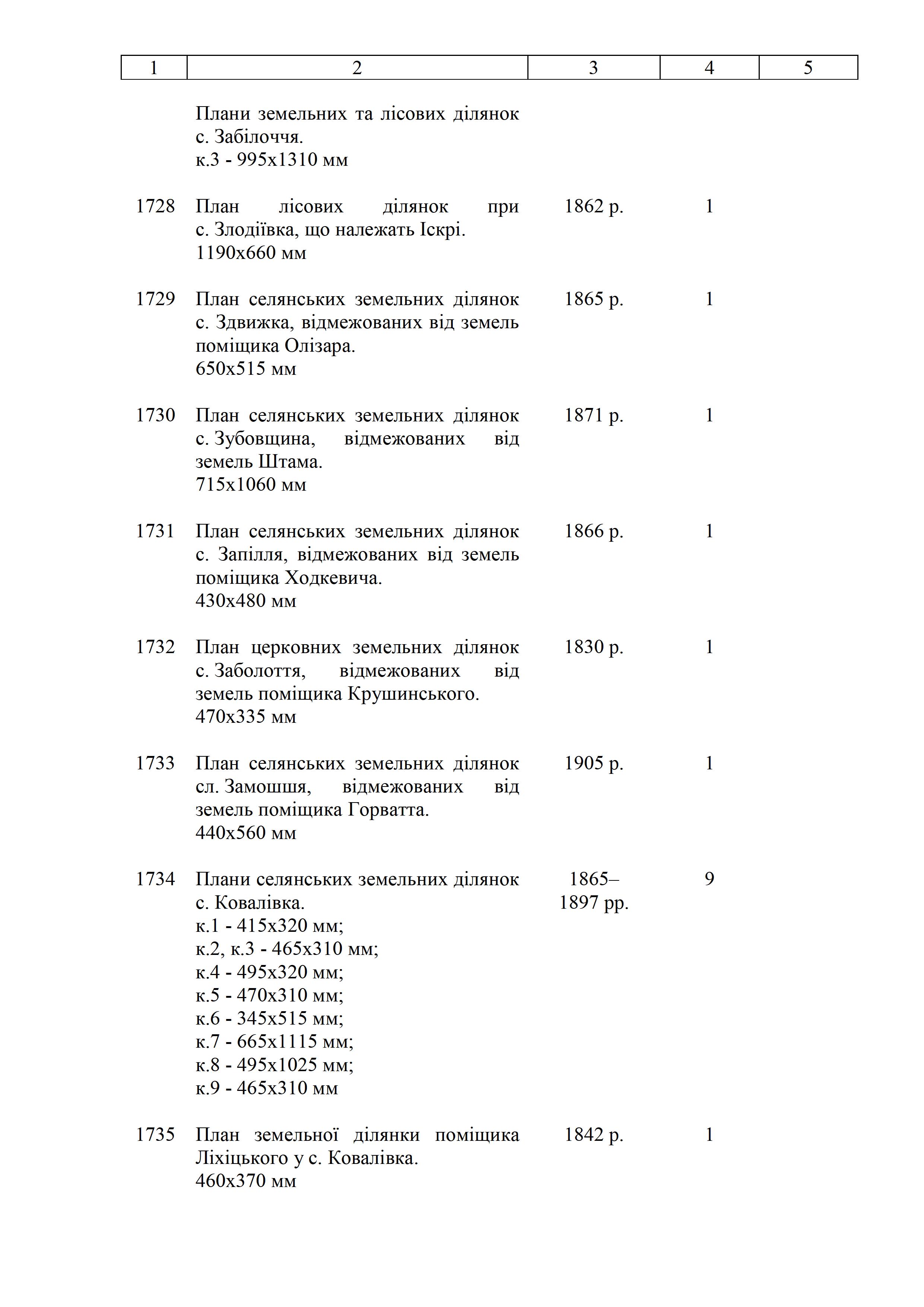 | 1 | 2 | 3 | 4 | 5 |
|---|---|---|---|---|
| | Плани земельних та лісових ділянок с. Забілоччя. к.3 - 995х1310 мм | | | |
| 1728 | План лісових ділянок при с. Злодіївка, що належать Іскрі. 1190х660 мм | 1862 р. | 1 | |
| 1729 | План селянських земельних ділянок с. Здвижка, відмежованих від земель поміщика Олізара. 650х515 мм | 1865 р. | 1 | |
| 1730 | План селянських земельних ділянок с. Зубовщина, відмежованих від земель Штама. 715х1060 мм | 1871 р. | 1 | |
| 1731 | План селянських земельних ділянок с. Запілля, відмежованих від земель поміщика Ходкевича. 430х480 мм | 1866 р. | 1 | |
| 1732 | План церковних земельних ділянок с. Заболоття, відмежованих від земель поміщика Крушинського. 470х335 мм | 1830 р. | 1 | |
| 1733 | План селянських земельних ділянок сл. Замошшя, відмежованих від земель поміщика Горватта. 440х560 мм | 1905 р. | 1 | |
| 1734 | Плани селянських земельних ділянок с. Ковалівка. к.1 - 415х320 мм; к.2, к.3 - 465х310 мм; к.4 - 495х320 мм; к.5 - 470х310 мм; к.6 - 345х515 мм; к.7 - 665х1115 мм; к.8 - 495х1025 мм; к.9 - 465х310 мм | 1865–1897 рр. | 9 | |
| 1735 | План земельної ділянки поміщика Ліхіцького у с. Ковалівка. 460х370 мм | 1842 р. | 1 | |